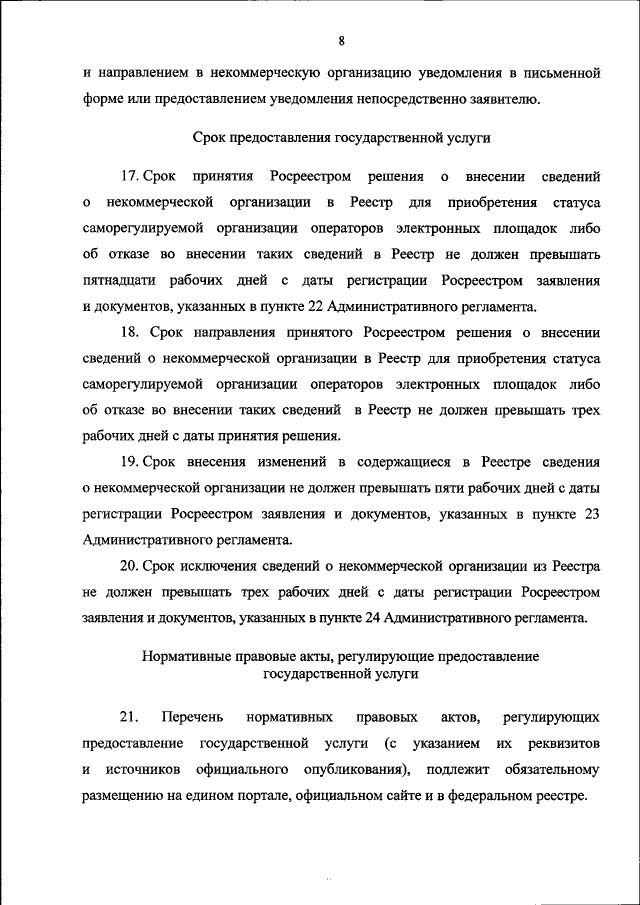 8

и направлением в некоммерческую организацию уведомления в письменной форме или предоставлением уведомления непосредственно заявителю.

Срок предоставления государственной услуги

17. Срок принятия Росреестром решения о внесении сведений о некоммерческой организации в Реестр для приобретения статуса саморегулируемой организации операторов электронных площадок либо об отказе во внесении таких сведений в Реестр не должен превышать пятнадцати рабочих дней с даты регистрации Росреестром заявления и документов, указанных в пункте 22 Административного регламента.

18. Срок направления принятого Росреестром решения о внесении сведений о некоммерческой организации в Реестр для приобретения статуса саморегулируемой организации операторов электронных площадок либо об отказе во внесении таких сведений в Реестр не должен превышать трех рабочих дней с даты принятия решения.

19. Срок внесения изменений в содержащиеся в Реестре сведения о некоммерческой организации не должен превышать пяти рабочих дней с даты регистрации Росреестром заявления и документов, указанных в пункте 23 Административного регламента.

20. Срок исключения сведений о некоммерческой организации из Реестра не должен превышать трех рабочих дней с даты регистрации Росреестром заявления и документов, указанных в пункте 24 Административного регламента.

Нормативные правовые акты, регулирующие предоставление государственной услуги

21. Перечень нормативных правовых актов, регулирующих предоставление государственной услуги (с указанием их реквизитов и источников официального опубликования), подлежит обязательному размещению на едином портале, официальном сайте и в федеральном реестре.